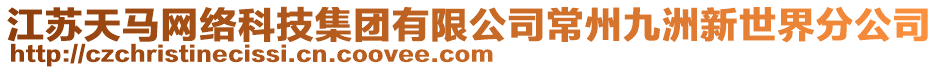 江苏天马网络科技集团有限公司常州九洲新世界分公司
http://czchristinecissi.cn.coovee.com